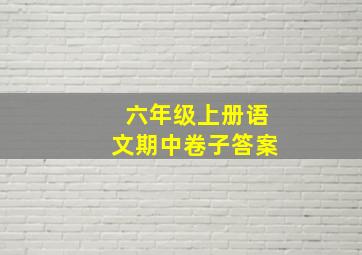 六年级上册语文期中卷子答案